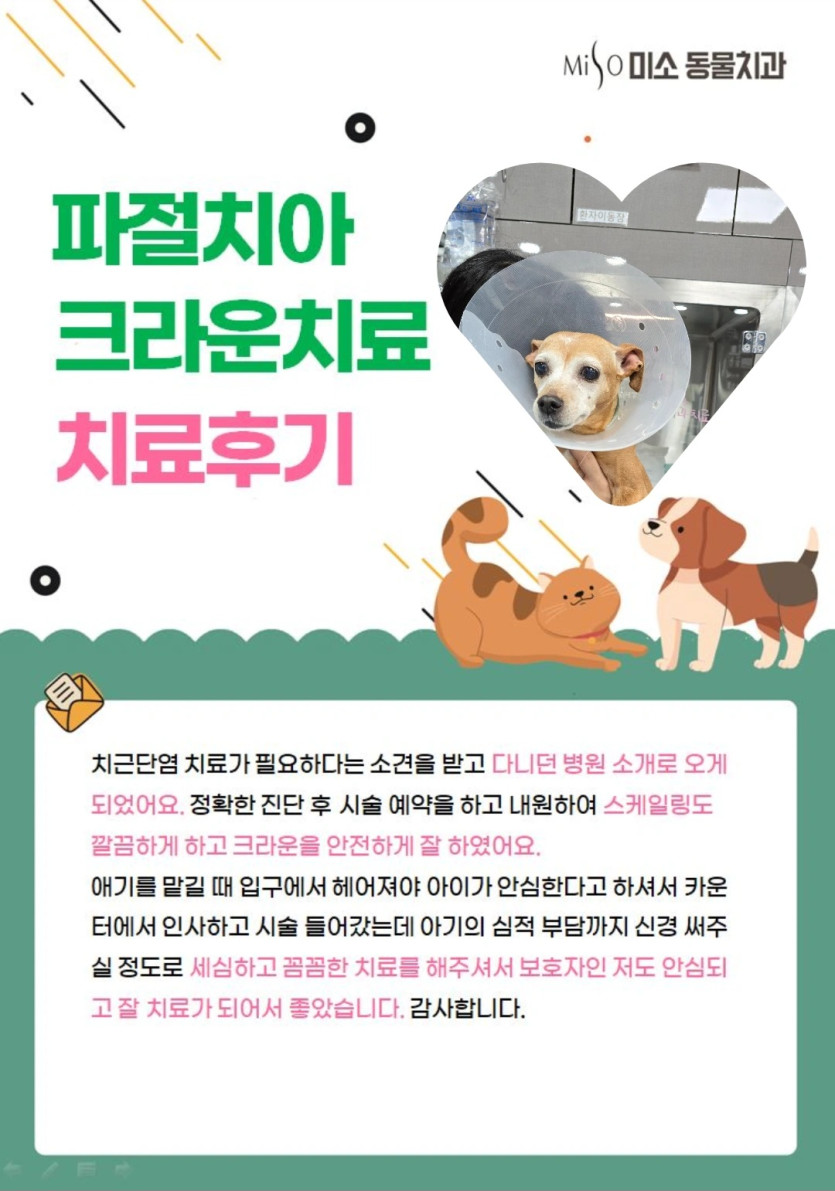 MiSO 미소 동물치과

파절치아
크라운치료
치료후기

치근단염 치료가 필요하다는 소견을 받고 다니던 병원 소개로 오게 되었어요. 정확한 진단 후 시술 예약을 하고 내원하여 스케일링도 깔끔하게 하고 크라운을 안전하게 잘 하였어요.
애기를 맡길 때 입구에서 헤어져야 아이가 안심한다고 하셔서 카운터에서 인사하고 시술 들어갔는데 아기의 심적 부담까지 신경 써주실 정도로 세심하고 꼼꼼한 치료를 해주셔서 보호자인 저도 안심되고 잘 치료가 되어서 좋았습니다. 감사합니다.